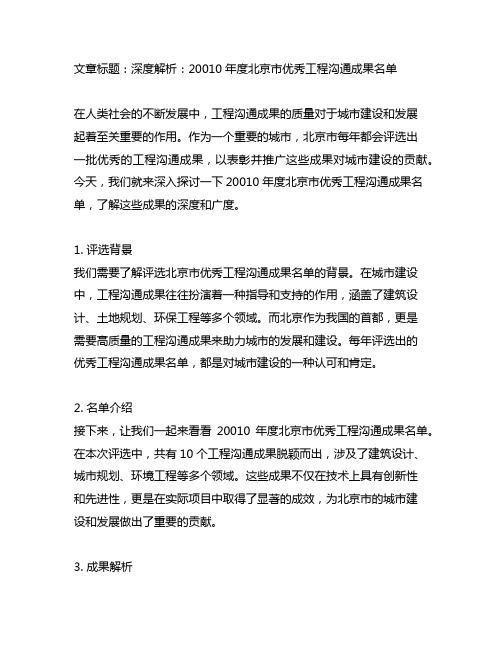 文章标题：深度解析：20010 年度北京市优秀工程沟通成果名单

在人类社会的不断发展中，工程沟通成果的质量对于城市建设和发展起着至关重要的作用。作为一个重要的城市，北京市每年都会评选出一批优秀的工程沟通成果，以表彰并推广这些成果对城市建设的贡献。今天，我们就来深入探讨一下 20010 年度北京市优秀工程沟通成果名单，了解这些成果的深度和广度。

1. 评选背景
我们需要了解评选北京市优秀工程沟通成果名单的背景。在城市建设中，工程沟通成果往往扮演着一种指导和支持的作用，涵盖了建筑设计、土地规划、环保工程等多个领域。而北京作为我国的首都，更是需要高质量的工程沟通成果来助力城市的发展和建设。每年评选出的优秀工程沟通成果名单，都是对城市建设的一种认可和肯定。

2. 名单介绍
接下来，让我们一起来看看 20010 年度北京市优秀工程沟通成果名单。在本次评选中，共有 10 个工程沟通成果脱颖而出，涉及了建筑设计、城市规划、环境工程等多个领域。这些成果不仅在技术上具有创新性和先进性，更是在实际项目中取得了显著的成效，为北京市的城市建设和发展做出了重要的贡献。

3. 成果解析